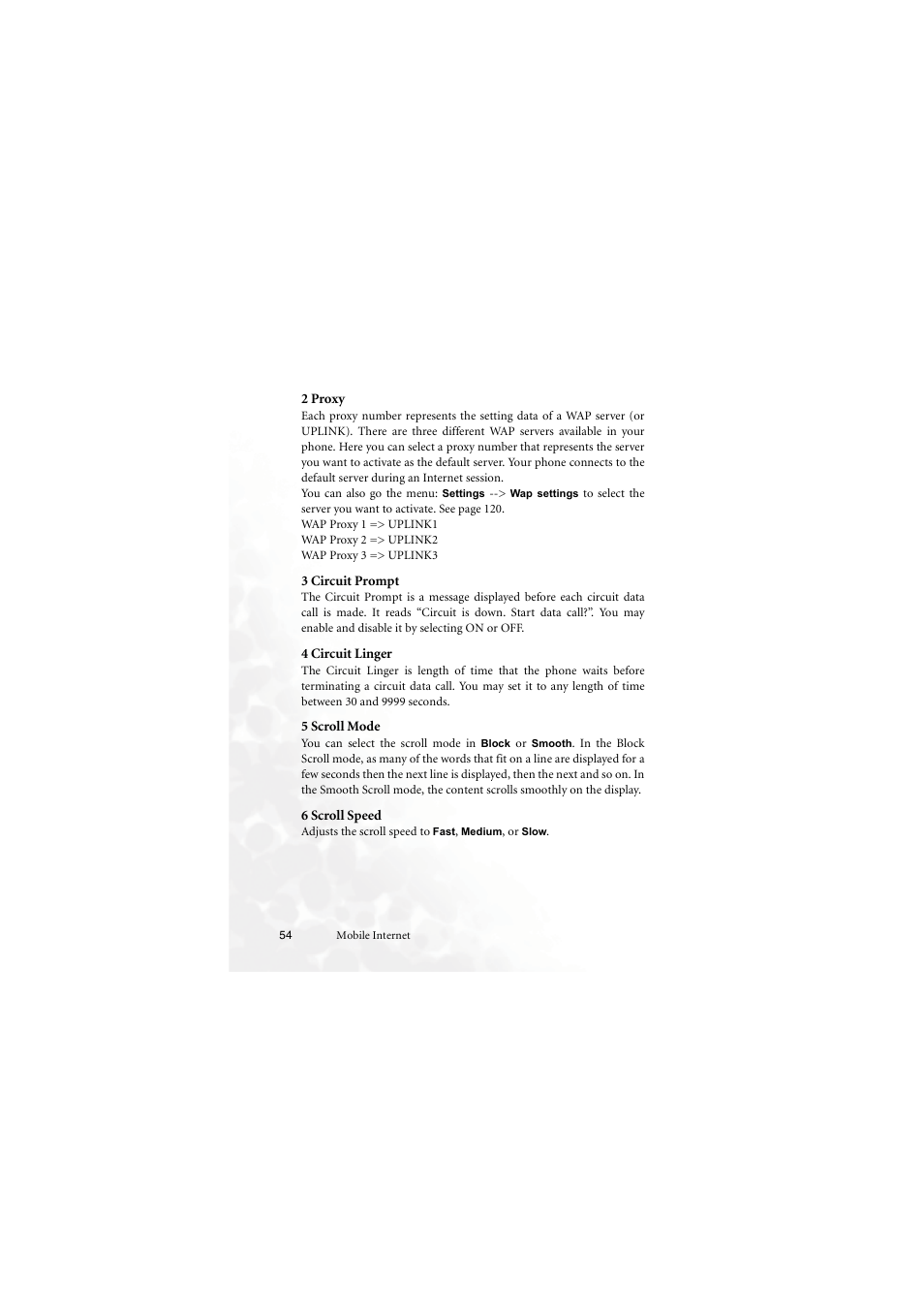 2 Proxy
Each proxy number represents the setting data of a WAP server (or UPLINK). There are three different WAP servers available in your phone. Here you can select a proxy number that represents the server you want to activate as the default server. Your phone connects to the default server during an Internet session.
You can also go the menu: Settings --> Wap settings to select the server you want to activate. See page 120.
WAP Proxy 1 => UPLINK1
WAP Proxy 2 => UPLINK2
WAP Proxy 3 => UPLINK3

3 Circuit Prompt
The Circuit Prompt is a message displayed before each circuit data call is made. It reads “Circuit is down. Start data call?”. You may enable and disable it by selecting ON or OFF.

4 Circuit Linger
The Circuit Linger is length of time that the phone waits before terminating a circuit data call. You may set it to any length of time between 30 and 9999 seconds.

5 Scroll Mode
You can select the scroll mode in Block or Smooth. In the Block Scroll mode, as many of the words that fit on a line are displayed for a few seconds then the next line is displayed, then the next and so on. In the Smooth Scroll mode, the content scrolls smoothly on the display.

6 Scroll Speed
Adjusts the scroll speed to Fast, Medium, or Slow.

54 Mobile Internet